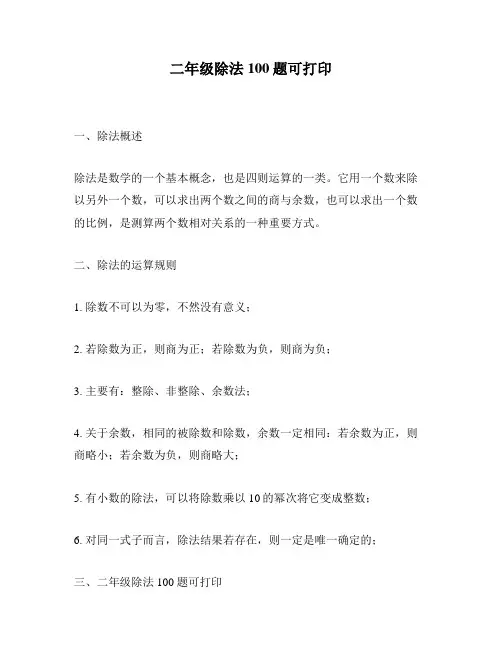 二年级除法 100 题可打印

一、除法概述

除法是数学的一个基本概念，也是四则运算的一类。它用一个数来除以另外一个数，可以求出两个数之间的商与余数，也可以求出一个数的比例，是测算两个数相对关系的一种重要方式。

二、除法的运算规则

1. 除数不可以为零，不然没有意义；

2. 若除数为正，则商为正；若除数为负，则商为负；

3. 主要有：整除、非整除、余数法；

4. 关于余数，相同的被除数和除数，余数一定相同；若余数为正，则商略小；若余数为负，则商略大；

5. 有小数的除法，可以将除数乘以 10 的幂次将它变成整数；

6. 对同一式子而言，除法结果若存在，则一定是唯一确定的；

三、二年级除法 100 题可打印